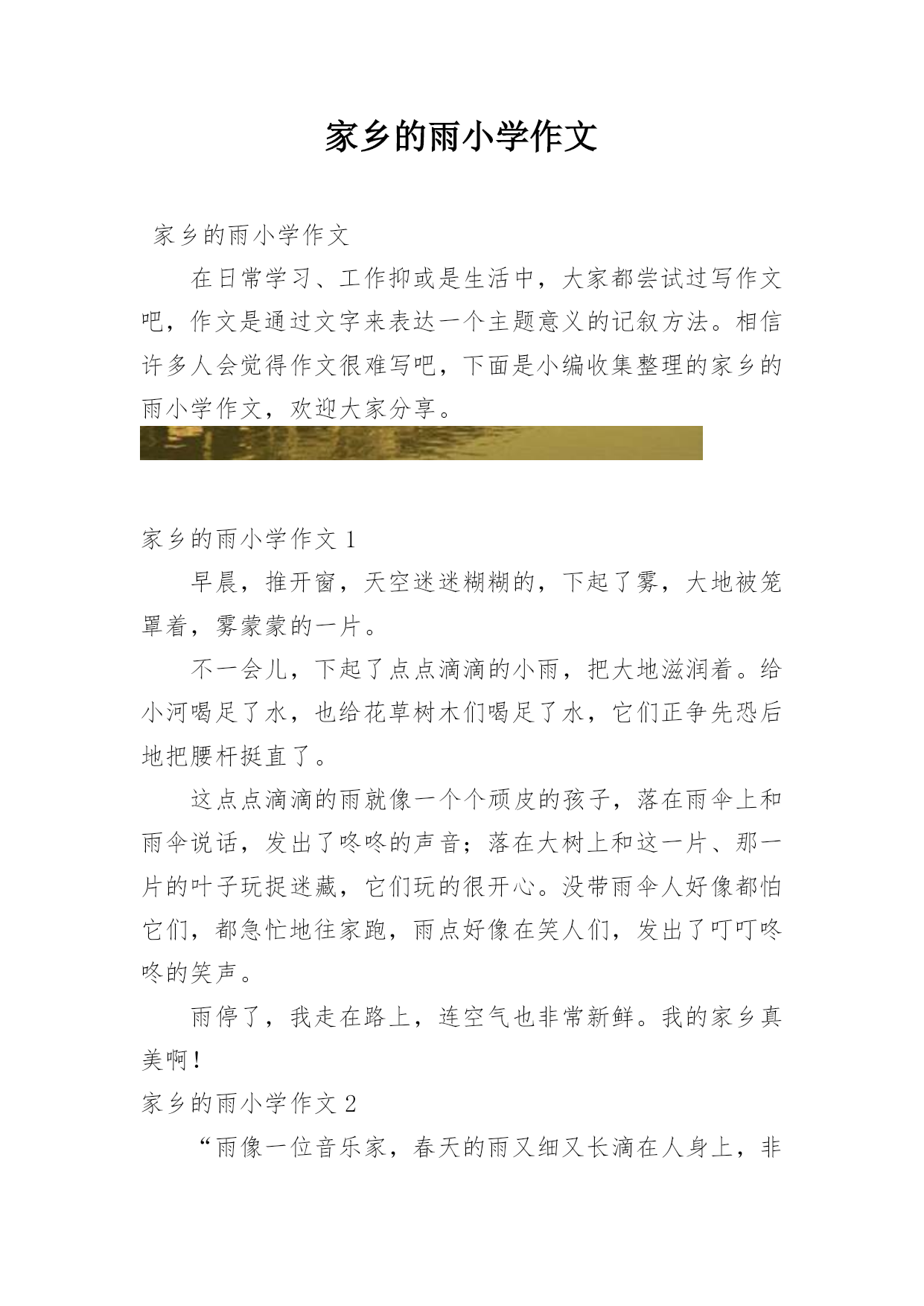 家乡的雨小学作文

家乡的雨小学作文

在日常学习、工作抑或是生活中，大家都尝试过写作文吧，作文是通过文字来表达一个主题意义的记叙方法。相信许多人会觉得作文很难写吧，下面是小编收集整理的家乡的雨小学作文，欢迎大家分享。

家乡的雨小学作文 1

早晨，推开窗，天空迷迷糊糊的，下起了雾，大地被笼罩着，雾蒙蒙的一片。

不一会儿，下起了点点滴滴的小雨，把大地滋润着。给小河喝足了水，也给花草树木们喝足了水，它们正争先恐后地把腰杆挺直了。

这点点滴滴的雨就像一个个顽皮的孩子，落在雨伞上和雨伞说话，发出了咚咚的声音；落在大树上和这一片、那一片的叶子玩捉迷藏，它们玩的很开心。没带雨伞人好像都怕它们，都急忙地往家跑，雨点好像在笑人们，发出了叮叮咚咚的笑声。

雨停了，我走在路上，连空气也非常新鲜。我的家乡真美啊！

家乡的雨小学作文 2

“雨像一位音乐家，春天的雨又细又长滴在人身上，非